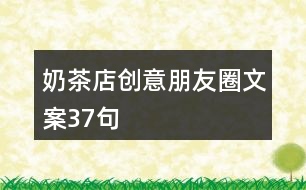 奶茶店创意朋友圈文案37句